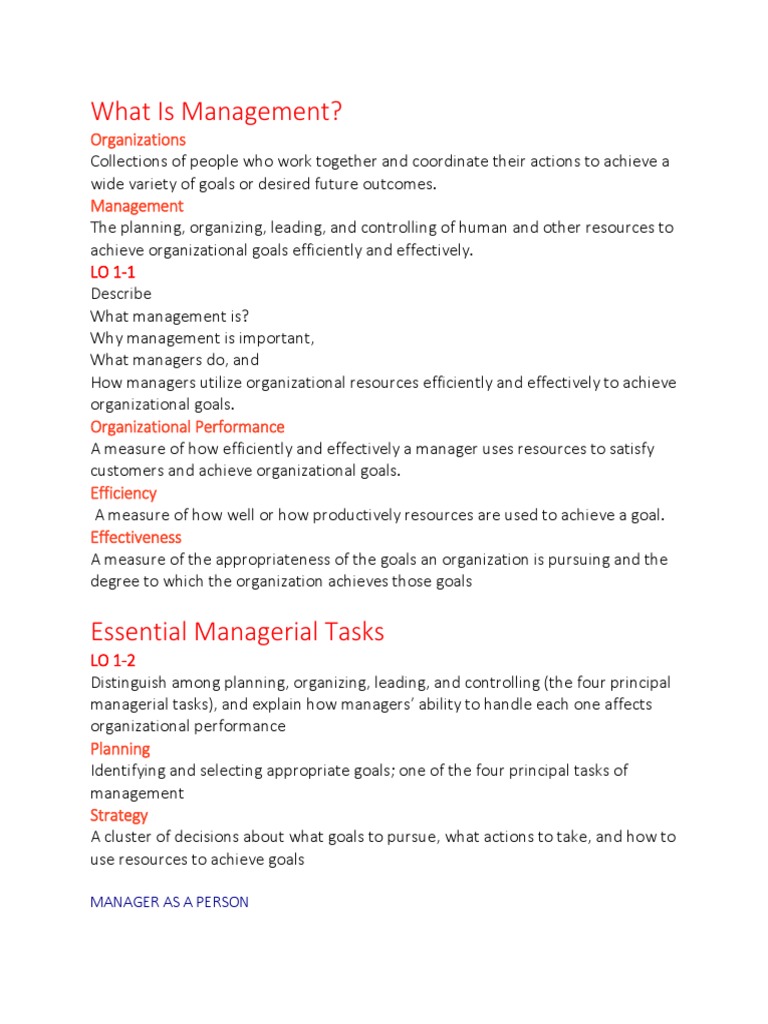 What Is Management?

Organizations

Collections of people who work together and coordinate their actions to achieve a wide variety of goals or desired future outcomes.

Management

The planning, organizing, leading, and controlling of human and other resources to achieve organizational goals efficiently and effectively.

LO 1-1

Describe
What management is?
Why management is important,
What managers do, and
How managers utilize organizational resources efficiently and effectively to achieve organizational goals.

Organizational Performance

A measure of how efficiently and effectively a manager uses resources to satisfy customers and achieve organizational goals.

Efficiency

A measure of how well or how productively resources are used to achieve a goal.

Effectiveness

A measure of the appropriateness of the goals an organization is pursuing and the degree to which the organization achieves those goals

Essential Managerial Tasks

LO 1-2

Distinguish among planning, organizing, leading, and controlling (the four principal managerial tasks), and explain how managers' ability to handle each one affects organizational performance

Planning

Identifying and selecting appropriate goals; one of the four principal tasks of management

Strategy

A cluster of decisions about what goals to pursue, what actions to take, and how to use resources to achieve goals

MANAGER AS A PERSON